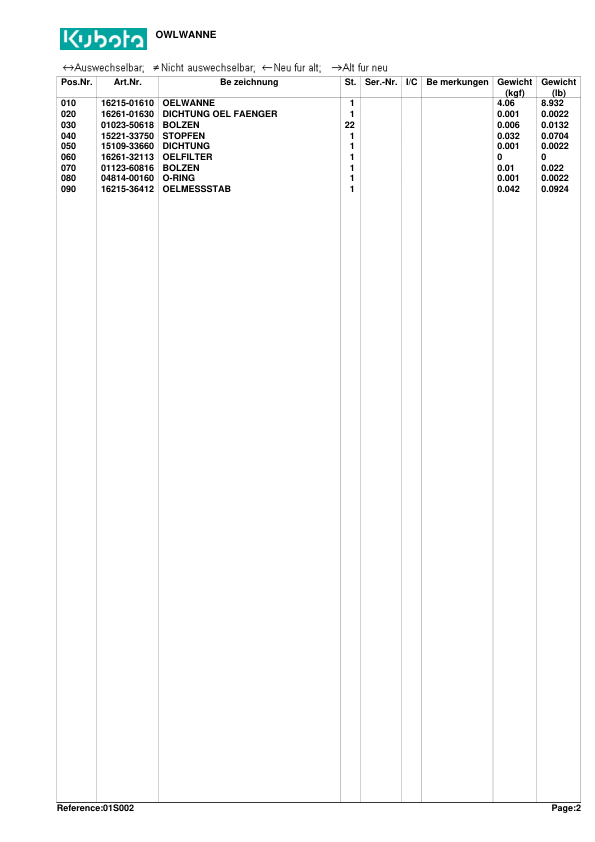 Kubota OWLWANNE

↔Auswechselbar; ≠Nicht auswechselbar; ←Neu fur alt; →Alt fur neu

| Pos.Nr. | Art.Nr. | Be zeichnung | St. | Ser.-Nr. | I/C | Be merkungen | Gewicht (kgf) | Gewicht (lb) |
|---|---|---|---|---|---|---|---|---|
| 010 | 16215-01610 | OELWANNE | 1 | | | | 4.06 | 8.932 |
| 020 | 16261-01630 | DICHTUNG OEL FAENGER | 1 | | | | 0.001 | 0.0022 |
| 030 | 01023-50618 | BOLZEN | 22 | | | | 0.006 | 0.0132 |
| 040 | 15221-33750 | STOPFEN | 1 | | | | 0.032 | 0.0704 |
| 050 | 15109-33660 | DICHTUNG | 1 | | | | 0.001 | 0.0022 |
| 060 | 16261-32113 | OELFILTER | 1 | | | | 0 | 0 |
| 070 | 01123-60816 | BOLZEN | 1 | | | | 0.01 | 0.022 |
| 080 | 04814-00160 | O-RING | 1 | | | | 0.001 | 0.0022 |
| 090 | 16215-36412 | OELMESSSTAB | 1 | | | | 0.042 | 0.0924 |

Reference:01S002 Page:2